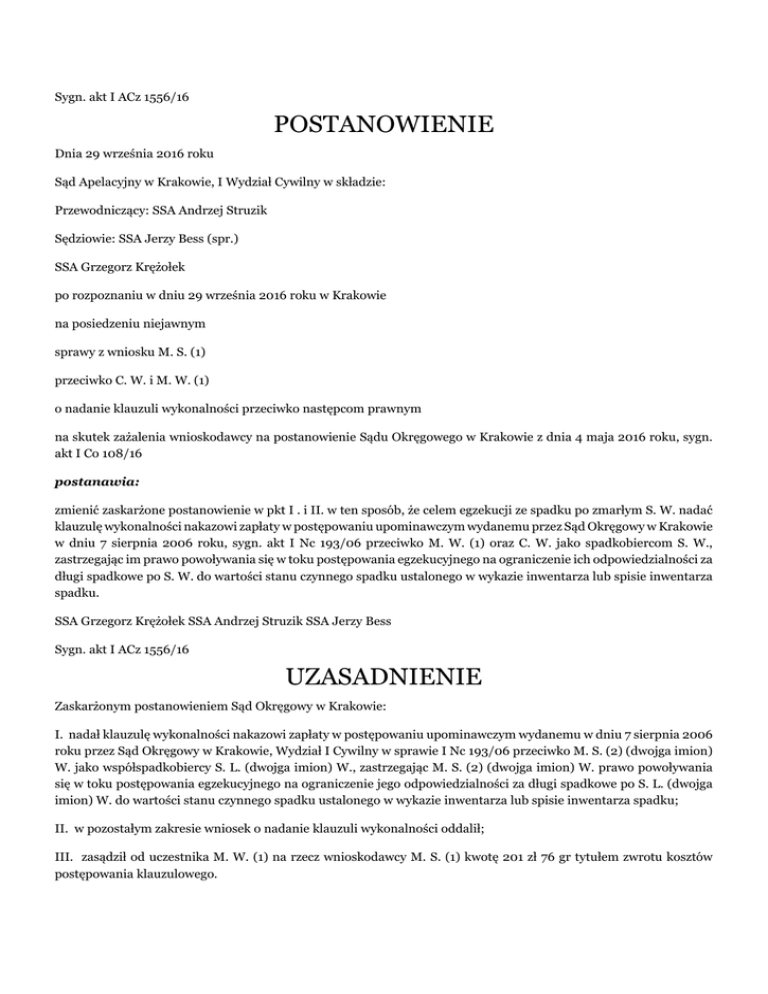 Sygn. akt I ACz 1556/16

POSTANOWIENIE

Dnia 29 września 2016 roku

Sąd Apelacyjny w Krakowie, I Wydział Cywilny w składzie:

Przewodniczący: SSA Andrzej Struzik

Sędziowie: SSA Jerzy Bess (spr.)

SSA Grzegorz Krężołek

po rozpoznaniu w dniu 29 września 2016 roku w Krakowie

na posiedzeniu niejawnym

sprawy z wniosku M. S. (1)

przeciwko C. W. i M. W. (1)

o nadanie klauzuli wykonalności przeciwko następcom prawnym

na skutek zażalenia wnioskodawcy na postanowienie Sądu Okręgowego w Krakowie z dnia 4 maja 2016 roku, sygn. akt I Co 108/16

postanawia:

zmienić zaskarżone postanowienie w pkt I . i II. w ten sposób, że celem egzekucji ze spadku po zmarłym S. W. nadać klauzulę wykonalności nakazowi zapłaty w postępowaniu upominawczym wydanemu przez Sąd Okręgowy w Krakowie w dniu 7 sierpnia 2006 roku, sygn. akt I Nc 193/06 przeciwko M. W. (1) oraz C. W. jako spadkobiercom S. W., zastrzegając im prawo powoływania się w toku postępowania egzekucyjnego na ograniczenie ich odpowiedzialności za długi spadkowe po S. W. do wartości stanu czynnego spadku ustalonego w wykazie inwentarza lub spisie inwentarza spadku.

SSA Grzegorz Krężołek SSA Andrzej Struzik SSA Jerzy Bess

Sygn. akt I ACz 1556/16

UZASADNIENIE

Zaskarżonym postanowieniem Sąd Okręgowy w Krakowie:

I. nadał klauzulę wykonalności nakazowi zapłaty w postępowaniu upominawczym wydanemu w dniu 7 sierpnia 2006 roku przez Sąd Okręgowy w Krakowie, Wydział I Cywilny w sprawie I Nc 193/06 przeciwko M. S. (2) (dwojga imion) W. jako współspadkobiercy S. L. (dwojga imion) W., zastrzegając M. S. (2) (dwojga imion) W. prawo powoływania się w toku postępowania egzekucyjnego na ograniczenie jego odpowiedzialności za długi spadkowe po S. L. (dwojga imion) W. do wartości stanu czynnego spadku ustalonego w wykazie inwentarza lub spisie inwentarza spadku;

II. w pozostałym zakresie wniosek o nadanie klauzuli wykonalności oddalił;

III. zasądził od uczestnika M. W. (1) na rzecz wnioskodawcy M. S. (1) kwotę 201 zł 76 gr tytułem zwrotu kosztów postępowania klauzulowego.